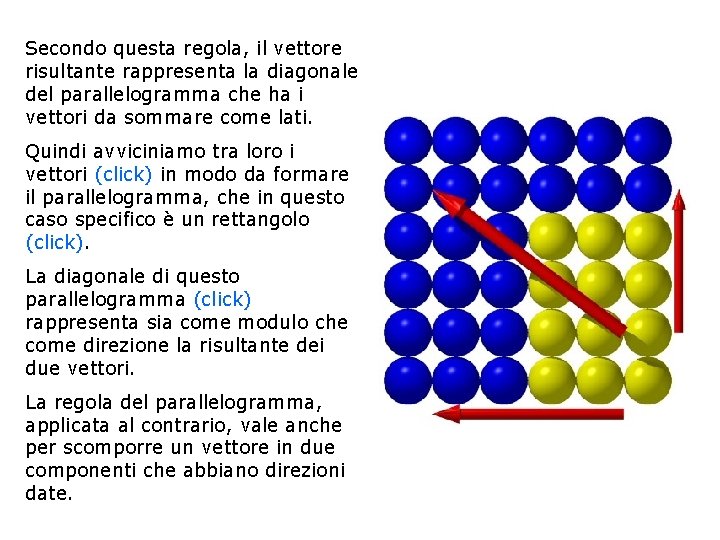 Secondo questa regola, il vettore risultante rappresenta la diagonale del parallelogramma che ha i vettori da sommare come lati.

Quindi avviciniamo tra loro i vettori (click) in modo da formare il parallelogramma, che in questo caso specifico è un rettangolo (click).

La diagonale di questo parallelogramma (click) rappresenta sia come modulo che come direzione la risultante dei due vettori.

La regola del parallelogramma, applicata al contrario, vale anche per scomporre un vettore in due componenti che abbiano direzioni date.